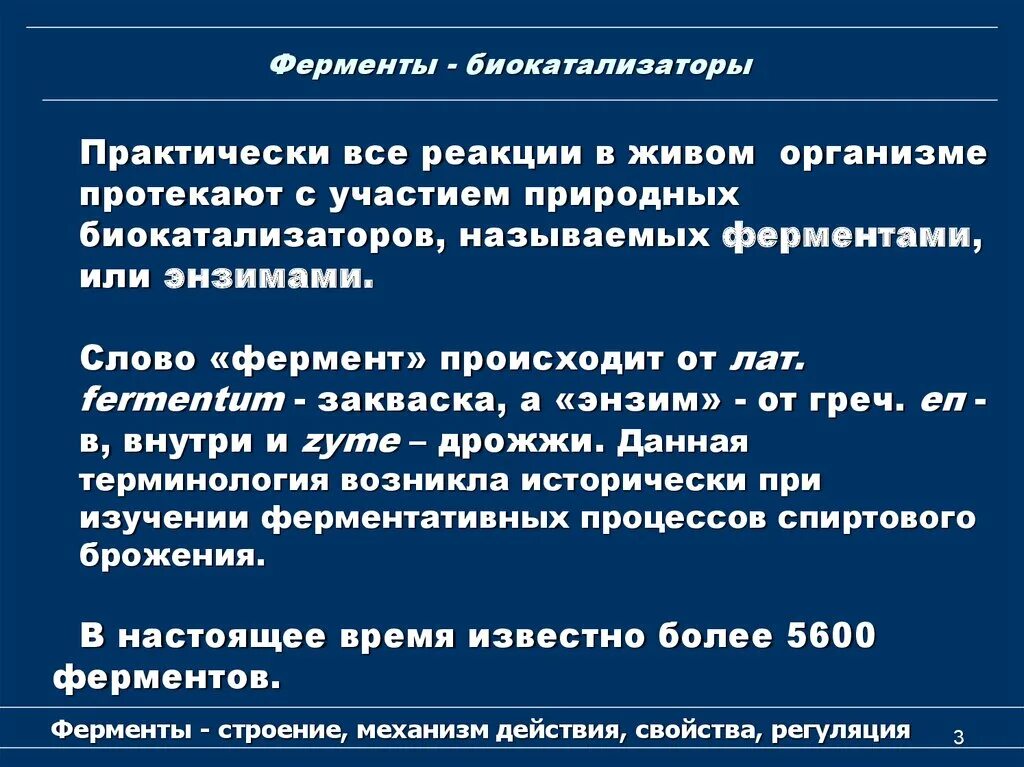 Ферменты - биокатализаторы

Практически все реакции в живом организме протекают с участием природных биокатализаторов, называемых ферментами, или энзимами.

Слово «фермент» происходит от лат. fermentum - закваска, а «энзим» - от греч. en - в, внутри и zyme – дрожжи. Данная терминология возникла исторически при изучении ферментативных процессов спиртового брожения.

В настоящее время известно более 5600 ферментов.

Ферменты - строение, механизм действия, свойства, регуляция

3